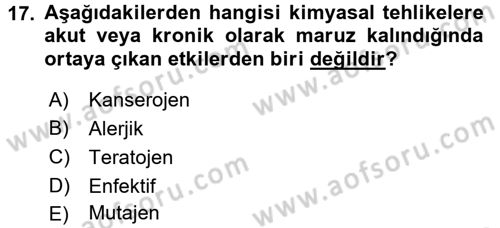 17. Aşağıdakilerden hangisi kimyasal tehlikelere akut veya kronik olarak maruz kalındığında ortaya çıkan etkilerden biri değildir?

A) Kanserojen
B) Alerjik
C) Teratojen
D) Enfektif
E) Mutajen

www.aofsoru.com
www.aofsoru.com
www.aofsoru.com
www.aofsoru.com
www.aofsoru.com